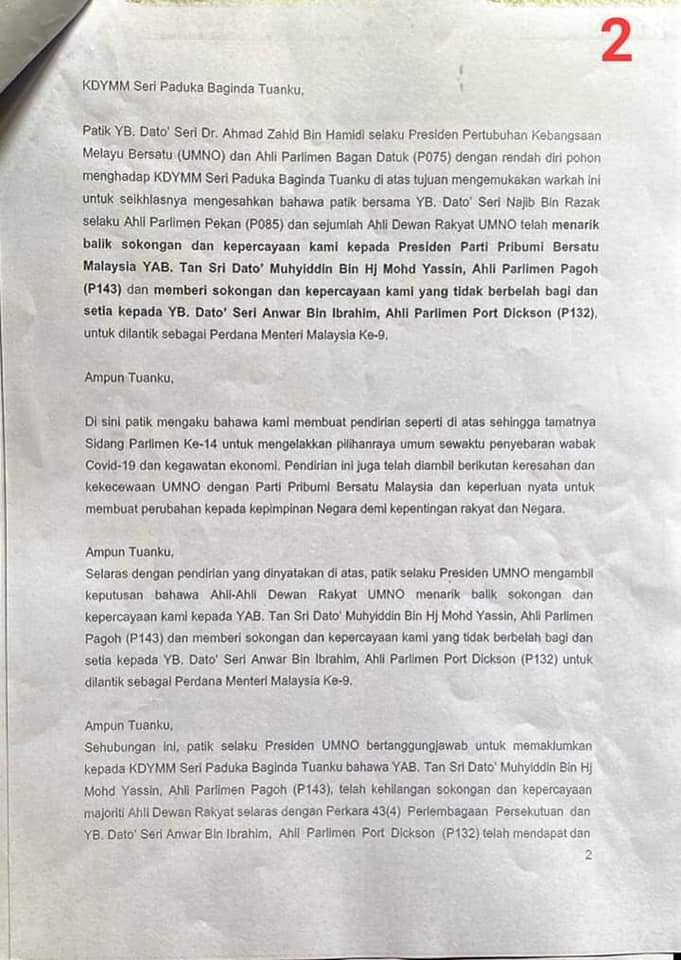 2

KDYMM Seri Paduka Baginda Tuanku,

Patik YB. Dato' Seri Dr. Ahmad Zahid Bin Hamidi selaku Presiden Pertubuhan Kebangsaan Melayu Bersatu (UMNO) dan Ahli Parlimen Bagan Datuk (P075) dengan rendah diri pohon menghadap KDYMM Seri Paduka Baginda Tuanku di atas tujuan mengemukakan warkah ini untuk seikhlasnya mengesahkan bahawa patik bersama YB. Dato' Seri Najib Bin Razak selaku Ahli Parlimen Pekan (P085) dan sejumlah Ahli Dewan Rakyat UMNO telah menarik balik sokongan dan kepercayaan kami kepada Presiden Parti Pribumi Bersatu Malaysia YAB. Tan Sri Dato' Muhyiddin Bin Hj Mohd Yassin, Ahli Parlimen Pagoh (P143) dan memberi sokongan dan kepercayaan kami yang tidak berbelah bagi dan setia kepada YB. Dato' Seri Anwar Bin Ibrahim, Ahli Parlimen Port Dickson (P132), untuk dilantik sebagai Perdana Menteri Malaysia Ke-9.

Ampun Tuanku,

Di sini patik mengaku bahawa kami membuat pendirian seperti di atas sehingga tamatnya Sidang Parlimen Ke-14 untuk mengelakkan pilihanraya umum sewaktu penyebaran wabak Covid-19 dan kegawatan ekonomi. Pendirian ini juga telah diambil berikutan keresahan dan kekecewaan UMNO dengan Parti Pribumi Bersatu Malaysia dan keperluan nyata untuk membuat perubahan kepada kepimpinan Negara demi kepentingan rakyat dan Negara.

Ampun Tuanku,
Selaras dengan pendirian yang dinyatakan di atas, patik selaku Presiden UMNO mengambil keputusan bahawa Ahli-Ahli Dewan Rakyat UMNO menarik balik sokongan dan kepercayaan kami kepada YAB. Tan Sri Dato' Muhyiddin Bin Hj Mohd Yassin, Ahli Parlimen Pagoh (P143) dan memberi sokongan dan kepercayaan kami yang tidak berbelah bagi dan setia kepada YB. Dato' Seri Anwar Bin Ibrahim, Ahli Parlimen Port Dickson (P132) untuk dilantik sebagai Perdana Menteri Malaysia Ke-9.

Ampun Tuanku,
Sehubungan ini, patik selaku Presiden UMNO bertanggungjawab untuk memaklumkan kepada KDYMM Seri Paduka Baginda Tuanku bahawa YAB. Tan Sri Dato' Muhyiddin Bin Hj Mohd Yassin, Ahli Parlimen Pagoh (P143), telah kehilangan sokongan dan kepercayaan majoriti Ahli Dewan Rakyat selaras dengan Perkara 43(4) Perlembagaan Persekutuan dan YB. Dato' Seri Anwar Bin Ibrahim, Ahli Parlimen Port Dickson (P132) telah mendapat dan

2